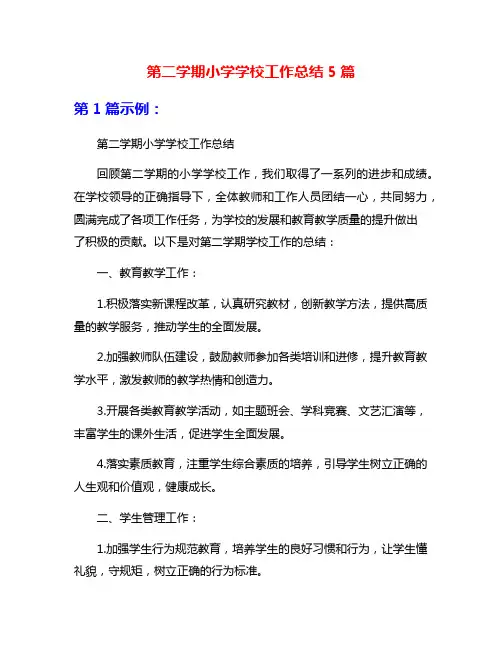 第二学期小学学校工作总结 5 篇

第 1 篇示例：

第二学期小学学校工作总结

回顾第二学期的小学学校工作，我们取得了一系列的进步和成绩。在学校领导的正确指导下，全体教师和工作人员团结一心，共同努力，圆满完成了各项工作任务，为学校的发展和教育教学质量的提升做出了积极的贡献。以下是对第二学期学校工作的总结：

一、教育教学工作：

1.积极落实新课程改革，认真研究教材，创新教学方法，提供高质量的教学服务，推动学生的全面发展。

2.加强教师队伍建设，鼓励教师参加各类培训和进修，提升教育教学水平，激发教师的教学热情和创造力。

3.开展各类教育教学活动，如主题班会、学科竞赛、文艺汇演等，丰富学生的课外生活，促进学生全面发展。

4.落实素质教育，注重学生综合素质的培养，引导学生树立正确的人生观和价值观，健康成长。

二、学生管理工作：

1.加强学生行为规范教育，培养学生的良好习惯和行为，让学生懂礼貌，守规矩，树立正确的行为标准。